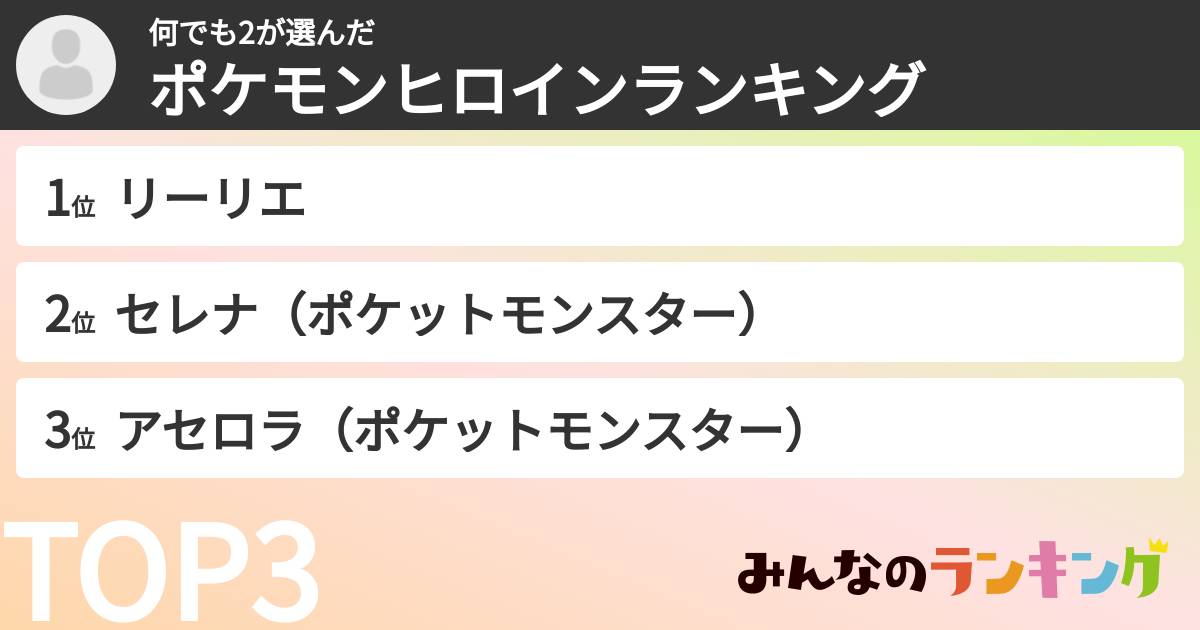 何でも2が選んだ
ポケモンヒロインランキング

1位 リーリエ

2位 セレナ（ポケットモンスター）

3位 アセロラ（ポケットモンスター）

TOP3

みんなのランキング